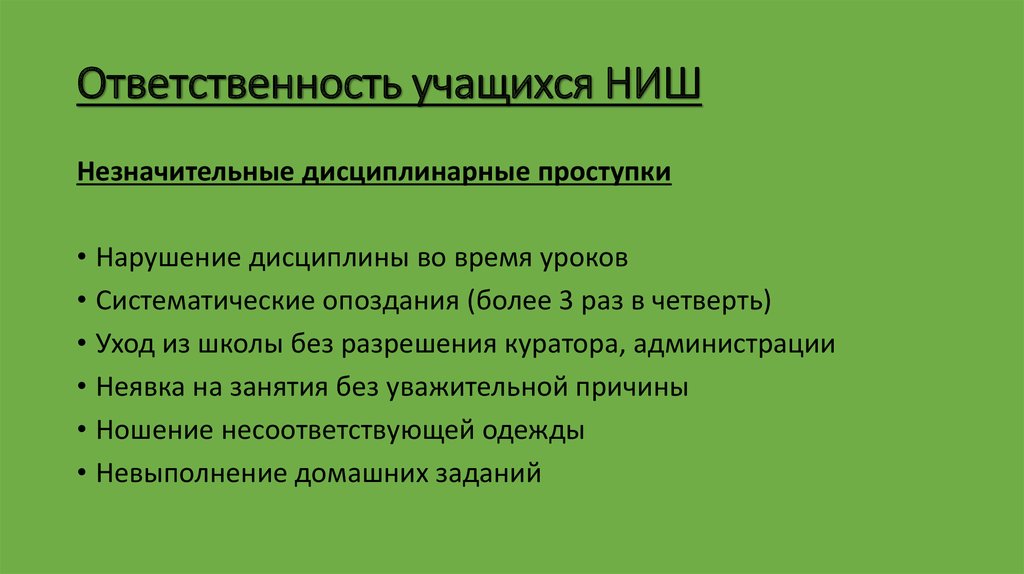 Ответственность учащихся НИШ

Незначительные дисциплинарные проступки

• Нарушение дисциплины во время уроков
• Систематические опоздания (более 3 раз в четверть)
• Уход из школы без разрешения куратора, администрации
• Неявка на занятия без уважительной причины
• Ношение несоответствующей одежды
• Невыполнение домашних заданий